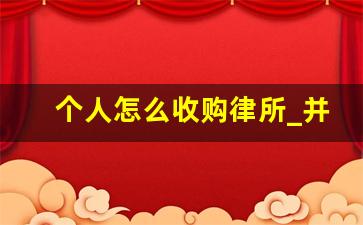 个人怎么收购律所_并